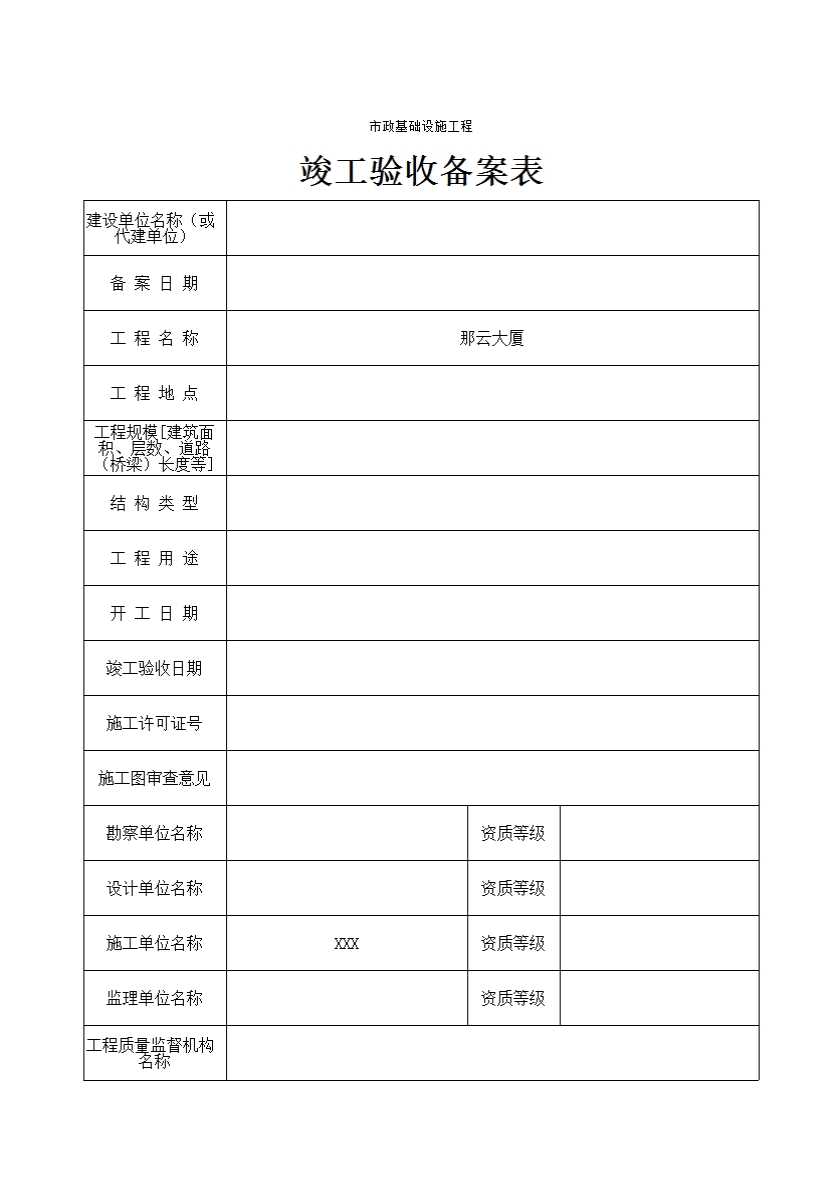 市政基础设施工程

竣工验收备案表

| 建设单位名称（或代建单位） | | | |
|---|---|---|---|
| 备 案 日 期 | | | |
| 工 程 名 称 | 那云大厦 | | |
| 工 程 地 点 | | | |
| 工程规模[建筑面积、层数、道路（桥梁）长度等] | | | |
| 结 构 类 型 | | | |
| 工 程 用 途 | | | |
| 开 工 日 期 | | | |
| 竣工验收日期 | | | |
| 施工许可证号 | | | |
| 施工图审查意见 | | | |
| 勘察单位名称 | | 资质等级 | |
| 设计单位名称 | | 资质等级 | |
| 施工单位名称 | XXX | 资质等级 | |
| 监理单位名称 | | 资质等级 | |
| 工程质量监督机构名称 | | | |